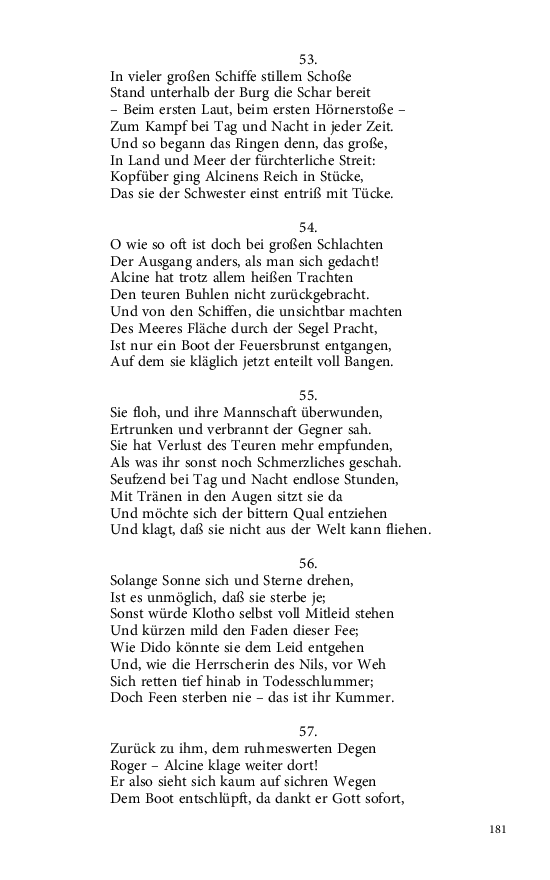 53.
In vieler großen Schiffe stillem Schoße
Stand unterhalb der Burg die Schar bereit
– Beim ersten Laut, beim ersten Hörnerstoße –
Zum Kampf bei Tag und Nacht in jeder Zeit.
Und so begann das Ringen denn, das große,
In Land und Meer der fürchterliche Streit:
Kopfüber ging Alcinens Reich in Stücke,
Das sie der Schwester einst entriß mit Tücke.

54.
O wie so oft ist doch bei großen Schlachten
Der Ausgang anders, als man sich gedacht!
Alcine hat trotz allem heißen Trachten
Den teuren Buhlen nicht zurückgebracht.
Und von den Schiffen, die unsichtbar machten
Des Meeres Fläche durch der Segel Pracht,
Ist nur ein Boot der Feuersbrunst entgangen,
Auf dem sie kläglich jetzt enteilt voll Bangen.

55.
Sie floh, und ihre Mannschaft überwunden,
Ertrunken und verbrannt der Gegner sah.
Sie hat Verlust des Teuren mehr empfunden,
Als was ihr sonst noch Schmerzliches geschah.
Seufzend bei Tag und Nacht endlose Stunden,
Mit Tränen in den Augen sitzt sie da
Und möchte sich der bittern Qual entziehen
Und klagt, daß sie nicht aus der Welt kann fliehen.

56.
Solange Sonne sich und Sterne drehen,
Ist es unmöglich, daß sie sterbe je;
Sonst würde Klotho selbst voll Mitleid stehen
Und kürzen mild den Faden dieser Fee;
Wie Dido könnte sie dem Leid entgehen
Und, wie die Herrscherin des Nils, vor Weh
Sich retten tief hinab in Todesschlummer;
Doch Feen sterben nie – das ist ihr Kummer.

57.
Zurück zu ihm, dem ruhmeswerten Degen
Roger – Alcine klage weiter dort!
Er also sieht sich kaum auf sichren Wegen
Dem Boot entschlüpft, da dankt er Gott sofort,

181